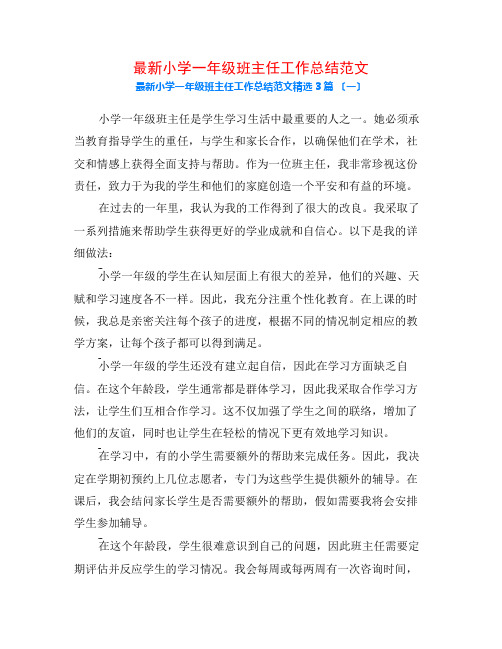 最新小学一年级班主任工作总结范文

最新小学一年级班主任工作总结范文精选 3 篇 （一）

小学一年级班主任是学生学习生活中最重要的人之一。她必须承当教育指导学生的重任，与学生和家长合作，以确保他们在学术，社交和情感上获得全面支持与帮助。作为一位班主任，我非常珍视这份责任，致力于为我的学生和他们的家庭创造一个平安和有益的环境。

在过去的一年里，我认为我的工作得到了很大的改良。我采取了一系列措施来帮助学生获得更好的学业成就和自信心。以下是我的详细做法：

小学一年级的学生在认知层面上有很大的差异，他们的兴趣、天赋和学习速度各不一样。因此，我充分注重个性化教育。在上课的时候，我总是亲密关注每个孩子的进度，根据不同的情况制定相应的教学方案，让每个孩子都可以得到满足。

小学一年级的学生还没有建立起自信，因此在学习方面缺乏自信。在这个年龄段，学生通常都是群体学习，因此我采取合作学习方法，让学生们互相合作学习。这不仅加强了学生之间的联络，增加了他们的友谊，同时也让学生在轻松的情况下更有效地学习知识。

在学习中，有的小学生需要额外的帮助来完成任务。因此，我决定在学期初预约上几位志愿者，专门为这些学生提供额外的辅导。在课后，我会结问家长学生是否需要额外的帮助，假如需要我将会安排学生参加辅导。

在这个年龄段，学生很难意识到自己的问题，因此班主任需要定期评估并反应学生的学习情况。我会每周或每两周有一次咨询时间，